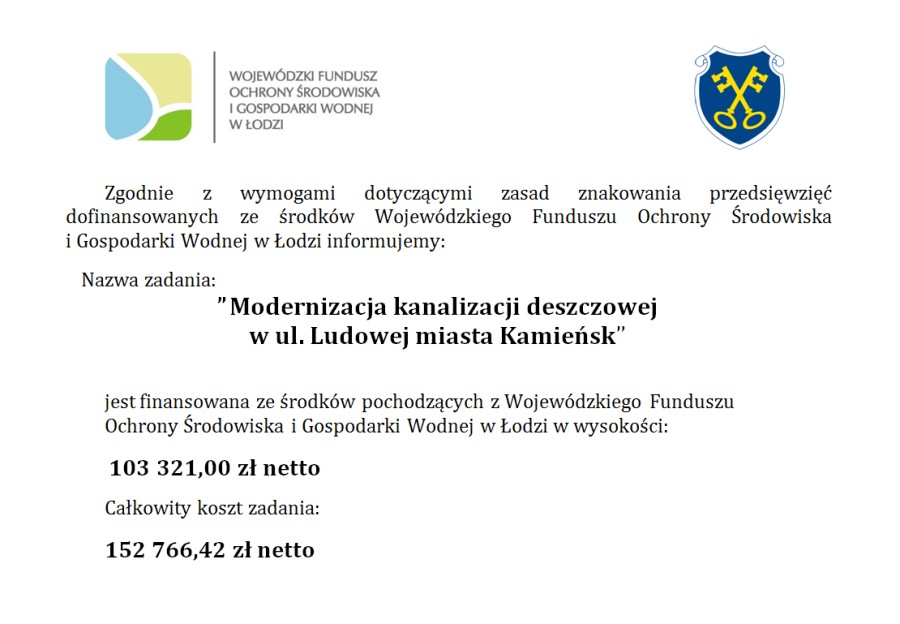 WOJEWÓDZKI FUNDUSZ OCHRONY ŚRODOWISKA I GOSPODARKI WODNEJ W ŁODZI

Zgodnie z wymogami dotyczącymi zasad znakowania przedsięwzięć dofinansowanych ze środków Wojewódzkiego Funduszu Ochrony Środowiska i Gospodarki Wodnej w Łodzi informujemy:

Nazwa zadania:

"Modernizacja kanalizacji deszczowej w ul. Ludowej miasta Kamieńsk"

jest finansowana ze środków pochodzących z Wojewódzkiego Funduszu Ochrony Środowiska i Gospodarki Wodnej w Łodzi w wysokości:

103 321,00 zł netto

Całkowity koszt zadania:

152 766,42 zł netto